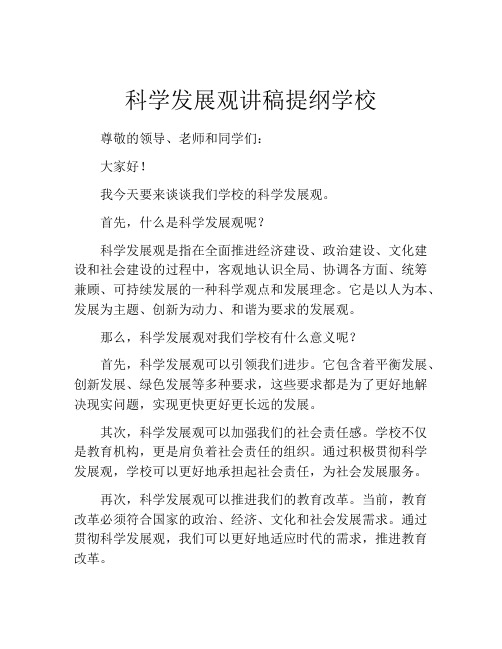 科学发展观讲稿提纲学校

尊敬的领导、老师和同学们：

大家好！

我今天要来谈谈我们学校的科学发展观。

首先，什么是科学发展观呢？

科学发展观是指在全面推进经济建设、政治建设、文化建设和社会建设的过程中，客观地认识全局、协调各方面、统筹兼顾、可持续发展的一种科学观点和发展理念。它是以人为本、发展为主题、创新为动力、和谐为要求的发展观。

那么，科学发展观对我们学校有什么意义呢？

首先，科学发展观可以引领我们进步。它包含着平衡发展、创新发展、绿色发展等多种要求，这些要求都是为了更好地解决现实问题，实现更快更好更长远的发展。

其次，科学发展观可以加强我们的社会责任感。学校不仅是教育机构，更是肩负着社会责任的组织。通过积极贯彻科学发展观，学校可以更好地承担起社会责任，为社会发展服务。

再次，科学发展观可以推进我们的教育改革。当前，教育改革必须符合国家的政治、经济、文化和社会发展需求。通过贯彻科学发展观，我们可以更好地适应时代的需求，推进教育改革。